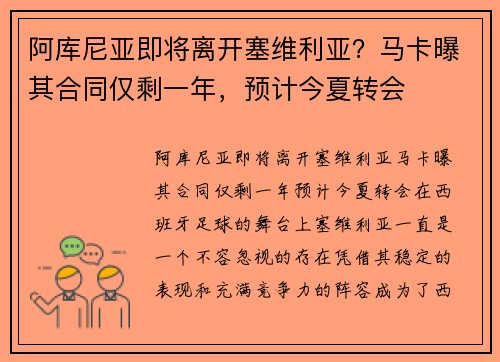 阿库尼亚即将离开塞维利亚？马卡曝其合同仅剩一年，预计今夏转会

阿库尼亚即将离开塞维利亚马卡曝其合同仅剩一年预计今夏转会在西班牙足球的舞台上塞维利亚一直是一个不容忽视的存在凭借其稳定的表现和充满竞争力的阵容成为了西